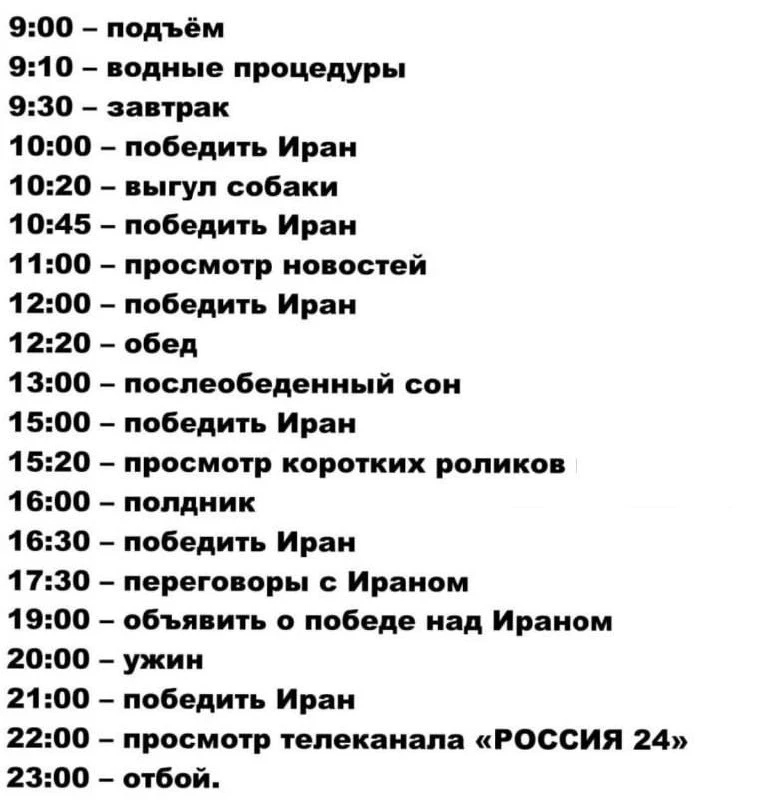 9:00 – подъём
9:10 – водные процедуры
9:30 – завтрак
10:00 – победить Иран
10:20 – выгул собаки
10:45 – победить Иран
11:00 – просмотр новостей
12:00 – победить Иран
12:20 – обед
13:00 – послеобеденный сон
15:00 – победить Иран
15:20 – просмотр коротких роликов
16:00 – полдник
16:30 – победить Иран
17:30 – переговоры с Ираном
19:00 – объявить о победе над Ираном
20:00 – ужин
21:00 – победить Иран
22:00 – просмотр телеканала «РОССИЯ 24»
23:00 – отбой.